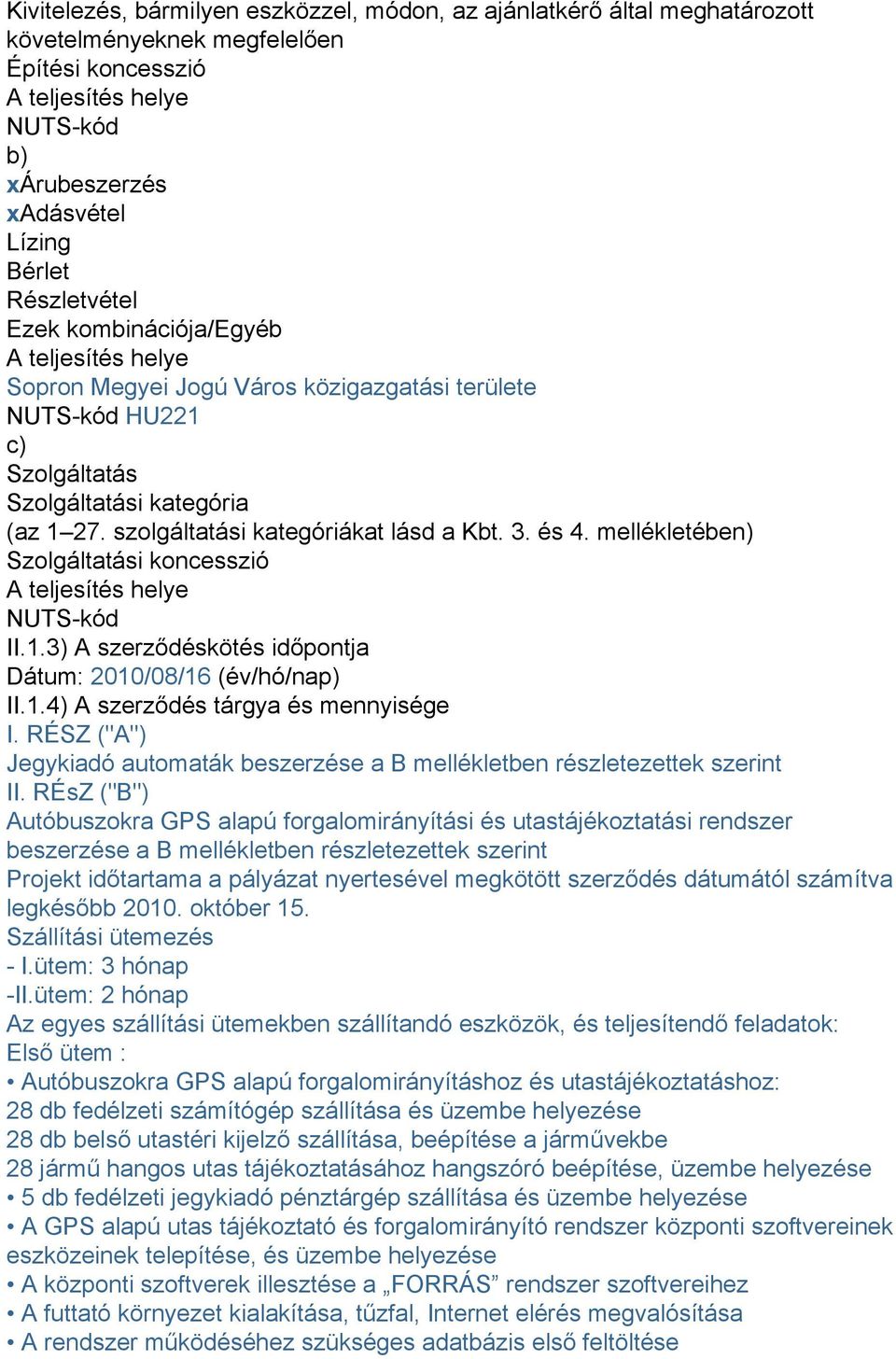 Kivitelezés, bármilyen eszközzel, módon, az ajánlatkérő által meghatározott követelményeknek megfelelően
Építési koncesszió
A teljesítés helye
NUTS-kód
b)
xÁrubeszerzés
xAdásvétel
Lízing
Bérlet
Részletvétel
Ezek kombinációja/Egyéb
A teljesítés helye
Sopron Megyei Jogú Város közigazgatási területe
NUTS-kód HU221
c)
Szolgáltatás
Szolgáltatási kategória
(az 1–27. szolgáltatási kategóriákat lásd a Kbt. 3. és 4. mellékletében)
Szolgáltatási koncesszió
A teljesítés helye
NUTS-kód
II.1.3) A szerződéskötés időpontja
Dátum: 2010/08/16 (év/hó/nap)
II.1.4) A szerződés tárgya és mennyisége
I. RÉSZ ("A")
Jegykiadó automaták beszerzése a B mellékletben részletezettek szerint
II. RÉsZ ("B")
Autóbuszokra GPS alapú forgalomirányítási és utastájékoztatási rendszer beszerzése a B mellékletben részletezettek szerint
Projekt időtartama a pályázat nyertesével megkötött szerződés dátumától számítva legkésőbb 2010. október 15.
Szállítási ütemezés
- I.ütem: 3 hónap
-II.ütem: 2 hónap
Az egyes szállítási ütemekben szállítandó eszközök, és teljesítendő feladatok:
Első ütem :
• Autóbuszokra GPS alapú forgalomirányításhoz és utastájékoztatáshoz:
28 db fedélzeti számítógép szállítása és üzembe helyezése
28 db belső utastéri kijelző szállítása, beépítése a járművekbe
28 jármű hangos utas tájékoztatásához hangszóró beépítése, üzembe helyezése
• 5 db fedélzeti jegykiadó pénztárgép szállítása és üzembe helyezése
• A GPS alapú utas tájékoztató és forgalomirányító rendszer központi szoftvereinek eszközeinek telepítése, és üzembe helyezése
• A központi szoftverek illesztése a „FORRÁS” rendszer szoftvereihez
• A futtató környezet kialakítása, tűzfal, Internet elérés megvalósítása
• A rendszer működéséhez szükséges adatbázis első feltöltése